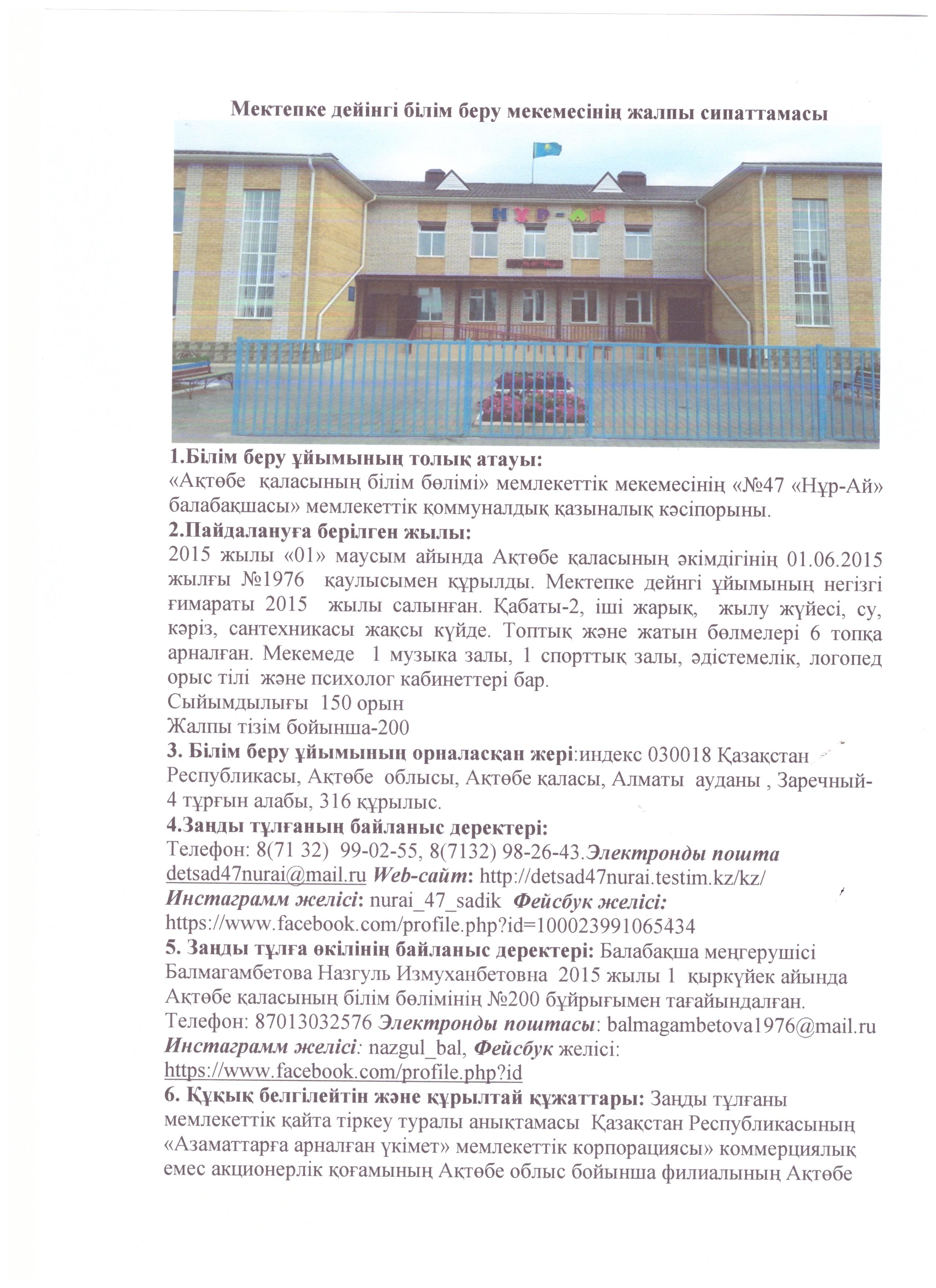 Мектепке дейінгі білім беру мекемесінің жалпы сипаттамасы

НҰР-АЙ

1.Білім беру ұйымының толық атауы:
«Ақтөбе қаласының білім бөлімі» мемлекеттік мекемесінің «№47 «Нұр-Ай» балабақшасы» мемлекеттік қоммуналдық қазыналық кәсіпорыны.
2.Пайдалануға берілген жылы:
2015 жылы «01» маусым айында Ақтөбе қаласының әкімдігінің 01.06.2015 жылғы №1976 қаулысымен құрылды. Мектепке дейнгі ұйымының негізгі ғимараты 2015 жылы салынған. Қабаты-2, іші жарық, жылу жүйесі, су, кәріз, сантехникасы жақсы күйде. Топтық және жатын бөлмелері 6 топқа арналған. Мекемеде 1 музыка залы, 1 спорттық залы, әдістемелік, логопед орыс тілі және психолог кабинеттері бар.
Сыйымдылығы 150 орын
Жалпы тізім бойынша-200
3. Білім беру ұйымының орналасқан жері:индекс 030018 Қазақстан Республикасы, Ақтөбе облысы, Ақтөбе қаласы, Алматы ауданы , Заречный-4 тұрғын алабы, 316 құрылыс.
4.Заңды тұлғаның байланыс деректері:
Телефон: 8(71 32) 99-02-55, 8(7132) 98-26-43.Электронды пошта detsad47nurai@mail.ru Web-сайт: http://detsad47nurai.testim.kz/kz/
Инстаграмм желісі: nurai_47_sadik Фейсбук желісі:
https://www.facebook.com/profile.php?id=100023991065434
5. Заңды тұлға өкілінің байланыс деректері: Балабақша меңгерушісі Балмагамбетова Назгуль Измуханбетовна 2015 жылы 1 қыркүйек айында Ақтөбе қаласының білім бөлімінің №200 бұйрығымен тағайындалған.
Телефон: 87013032576 Электронды поштасы: balmagambetova1976@mail.ru
Инстаграмм желісі: nazgul_bal, Фейсбук желісі:
https://www.facebook.com/profile.php?id
6. Құқық белгілейтін және құрылтай құжаттары: Заңды тұлғаны мемлекеттік қайта тіркеу туралы анықтамасы Қазақстан Республикасының «Азаматтарға арналған үкімет» мемлекеттік корпорациясы» коммерциялық емес акционерлік қоғамының Ақтөбе облыс бойынша филиалының Ақтөбе